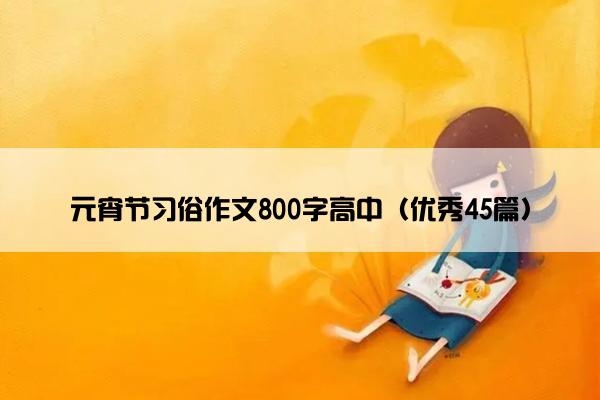 元宵节习俗作文800字高中（优秀45篇）